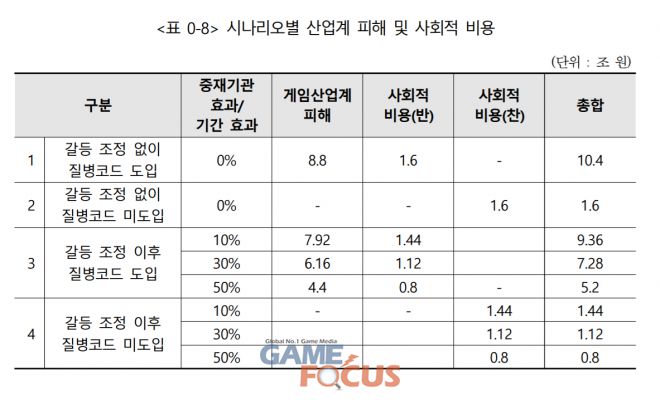 <표 0-8> 시나리오별 산업계 피해 및 사회적 비용

(단위 : 조 원)

| 구분 | | 중재기관 효과/ 기간 효과 | 게임산업계 피해 | 사회적 비용(반) | 사회적 비용(찬) | 총합 |
|---|---|---|---|---|---|---|
| 1 | 갈등 조정 없이 질병코드 도입 | 0% | 8.8 | 1.6 | - | 10.4 |
| 2 | 갈등 조정 없이 질병코드 미도입 | 0% | - | - | 1.6 | 1.6 |
| 3 | 갈등 조정 이후 질병코드 도입 | 10% | 7.92 | 1.44 | | 9.36 |
| | | 30% | 6.16 | 1.12 | | 7.28 |
| | | 50% | 4.4 | 0.8 | - | 5.2 |
| 4 | 갈등 조정 이후 질병코드 미도입 | 10% | - | - | 1.44 | 1.44 |
| | | 30% | | | 1.12 | 1.12 |
| | | 50% | | | 0.8 | 0.8 |

Global No.1 Game Media
GAME FOCUS